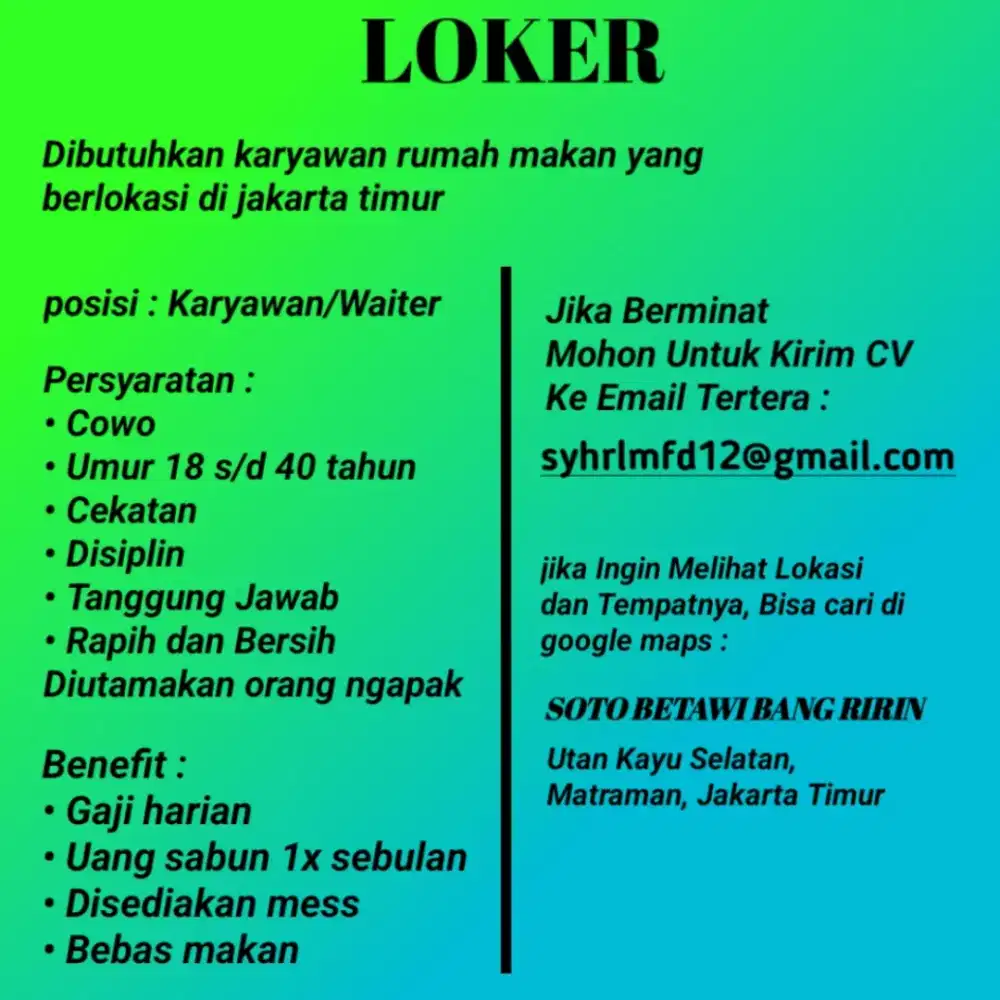 LOKER

Dibutuhkan karyawan rumah makan yang berlokasi di jakarta timur

posisi : Karyawan/Waiter

Persyaratan :
• Cowo
• Umur 18 s/d 40 tahun
• Cekatan
• Disiplin
• Tanggung Jawab
• Rapih dan Bersih
Diutamakan orang ngapak

Benefit :
• Gaji harian
• Uang sabun 1x sebulan
• Disediakan mess
• Bebas makan

Jika Berminat
Mohon Untuk Kirim CV
Ke Email Tertera :

syhrlmfd12@gmail.com

jika Ingin Melihat Lokasi dan Tempatnya, Bisa cari di google maps :

SOTO BETAWI BANG RIRIN

Utan Kayu Selatan, Matraman, Jakarta Timur